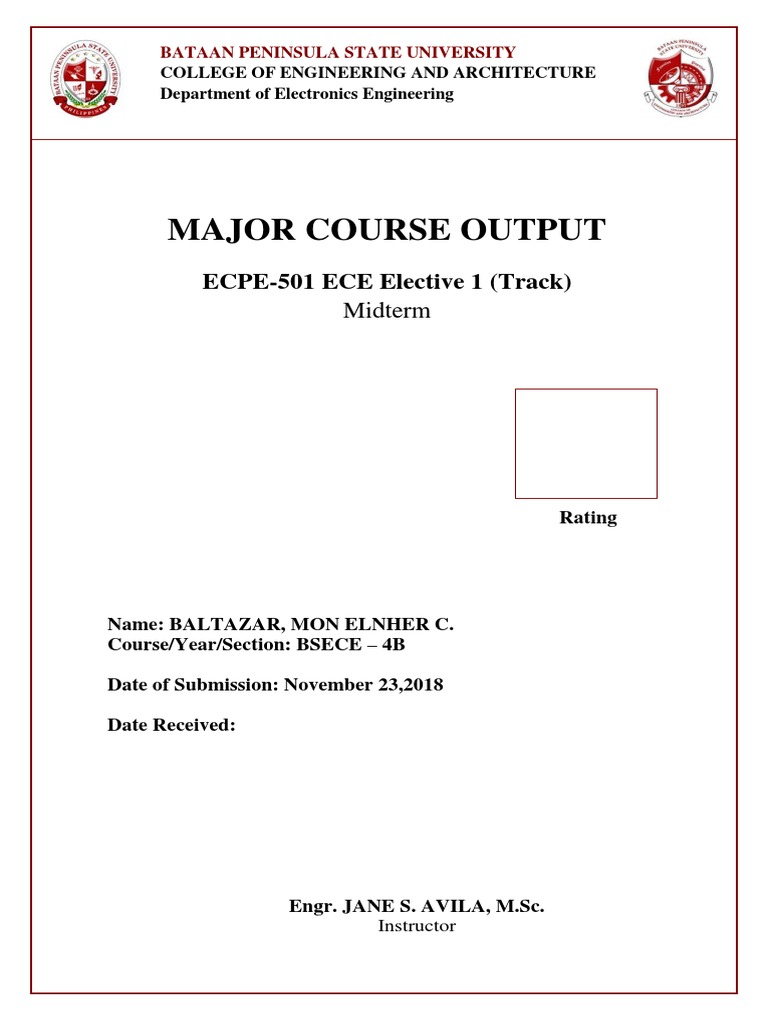 BATAAN PENINSULA STATE UNIVERSITY
COLLEGE OF ENGINEERING AND ARCHITECTURE
Department of Electronics Engineering

MAJOR COURSE OUTPUT

ECPE-501 ECE Elective 1 (Track)
Midterm

Rating

Name: BALTAZAR, MON ELNHER C.
Course/Year/Section: BSECE – 4B

Date of Submission: November 23,2018

Date Received:

Engr. JANE S. AVILA, M.Sc.
Instructor